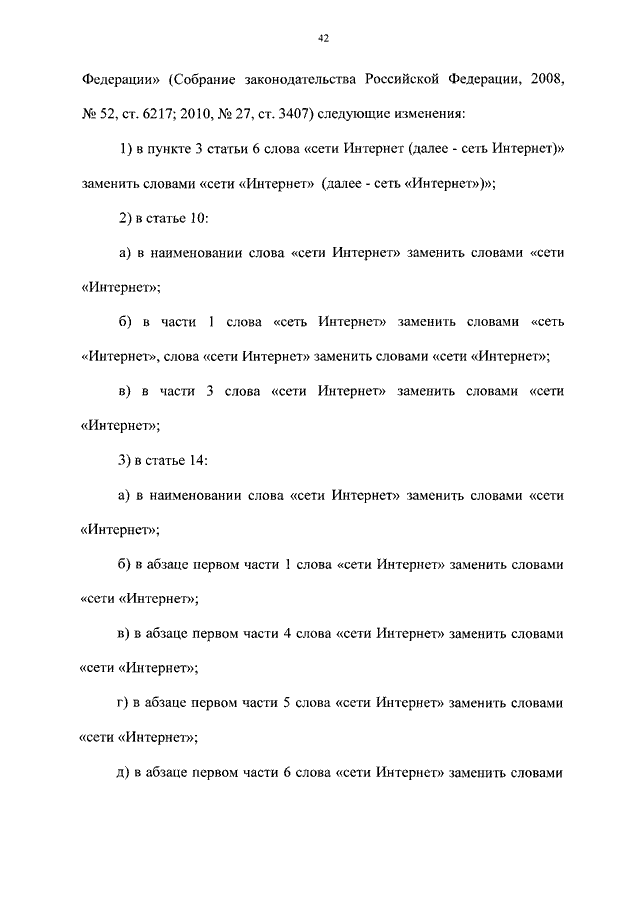 42

Федерации» (Собрание законодательства Российской Федерации, 2008, № 52, ст. 6217; 2010, № 27, ст. 3407) следующие изменения:

1) в пункте 3 статьи 6 слова «сети Интернет (далее - сеть Интернет)» заменить словами «сети «Интернет» (далее - сеть «Интернет»)»;

2) в статье 10:

а) в наименовании слова «сети Интернет» заменить словами «сети «Интернет»;

б) в части 1 слова «сеть Интернет» заменить словами «сеть «Интернет», слова «сети Интернет» заменить словами «сети «Интернет»;

в) в части 3 слова «сети Интернет» заменить словами «сети «Интернет»;

3) в статье 14:

а) в наименовании слова «сети Интернет» заменить словами «сети «Интернет»;

б) в абзаце первом части 1 слова «сети Интернет» заменить словами «сети «Интернет»;

в) в абзаце первом части 4 слова «сети Интернет» заменить словами «сети «Интернет»;

г) в абзаце первом части 5 слова «сети Интернет» заменить словами «сети «Интернет»;

д) в абзаце первом части 6 слова «сети Интернет» заменить словами